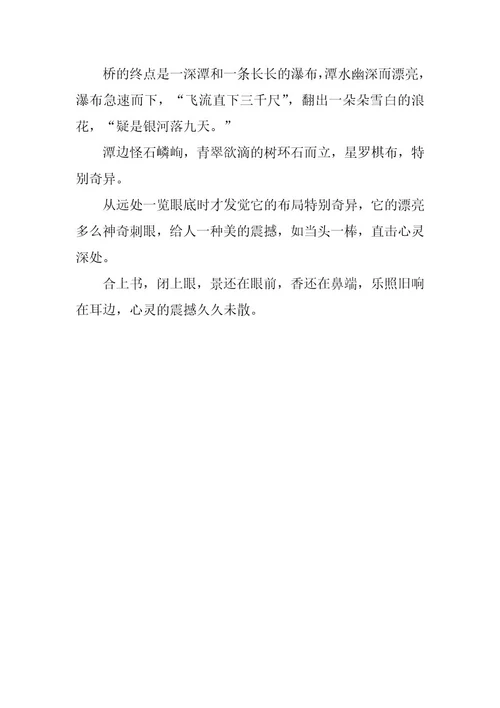 桥的终点是一深潭和一条长长的瀑布，潭水幽深而漂亮，瀑布急速而下，“飞流直下三千尺”，翻出一朵朵雪白的浪花，“疑是银河落九天。”

潭边怪石嶙峋，青翠欲滴的树环石而立，星罗棋布，特别奇异。

从远处一览眼底时才发觉它的布局特别奇异，它的漂亮多么神奇刺眼，给人一种美的震撼，如当头一棒，直击心灵深处。

合上书，闭上眼，景还在眼前，香还在鼻端，乐照旧响在耳边，心灵的震撼久久未散。